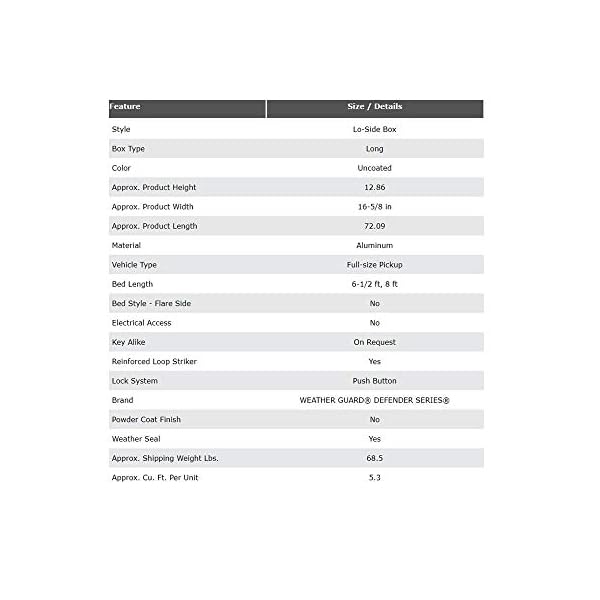 | Feature | Size / Details |
|---|---|
| Style | Lo-Side Box |
| Box Type | Long |
| Color | Uncoated |
| Approx. Product Height | 12.86 |
| Approx. Product Width | 16-5/8 in |
| Approx. Product Length | 72.09 |
| Material | Aluminum |
| Vehicle Type | Full-size Pickup |
| Bed Length | 6-1/2 ft, 8 ft |
| Bed Style - Flare Side | No |
| Electrical Access | No |
| Key Alike | On Request |
| Reinforced Loop Striker | Yes |
| Lock System | Push Button |
| Brand | WEATHER GUARD® DEFENDER SERIES® |
| Powder Coat Finish | No |
| Weather Seal | Yes |
| Approx. Shipping Weight Lbs. | 68.5 |
| Approx. Cu. Ft. Per Unit | 5.3 |